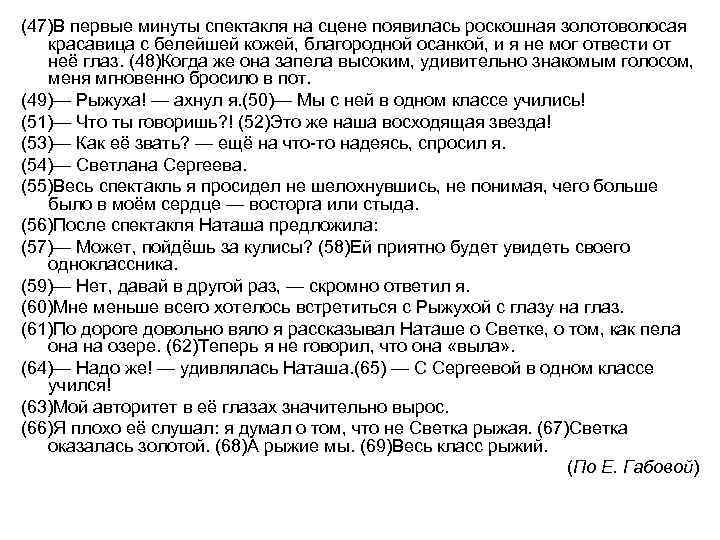 (47)В первые минуты спектакля на сцене появилась роскошная золотоволосая красавица с белейшей кожей, благородной осанкой, и я не мог отвести от неё глаз. (48)Когда же она запела высоким, удивительно знакомым голосом, меня мгновенно бросило в пот.

(49)— Рыжуха! — ахнул я.(50)— Мы с ней в одном классе учились!

(51)— Что ты говоришь?! (52)Это же наша восходящая звезда!

(53)— Как её звать? — ещё на что-то надеясь, спросил я.

(54)— Светлана Сергеева.

(55)Весь спектакль я просидел не шелохнувшись, не понимая, чего больше было в моём сердце — восторга или стыда.

(56)После спектакля Наташа предложила:

(57)— Может, пойдёшь за кулисы? (58)Ей приятно будет увидеть своего одноклассника.

(59)— Нет, давай в другой раз, — скромно ответил я.

(60)Мне меньше всего хотелось встретиться с Рыжухой с глазу на глаз.

(61)По дороге довольно вяло я рассказывал Наташе о Светке, о том, как пела она на озере. (62)Теперь я не говорил, что она «выла».

(64)— Надо же! — удивлялась Наташа.(65) — С Сергеевой в одном классе учился!

(63)Мой авторитет в её глазах значительно вырос.

(66)Я плохо её слушал: я думал о том, что не Светка рыжая. (67)Светка оказалась золотой. (68)А рыжие мы. (69)Весь класс рыжий.

(По Е. Габовой)